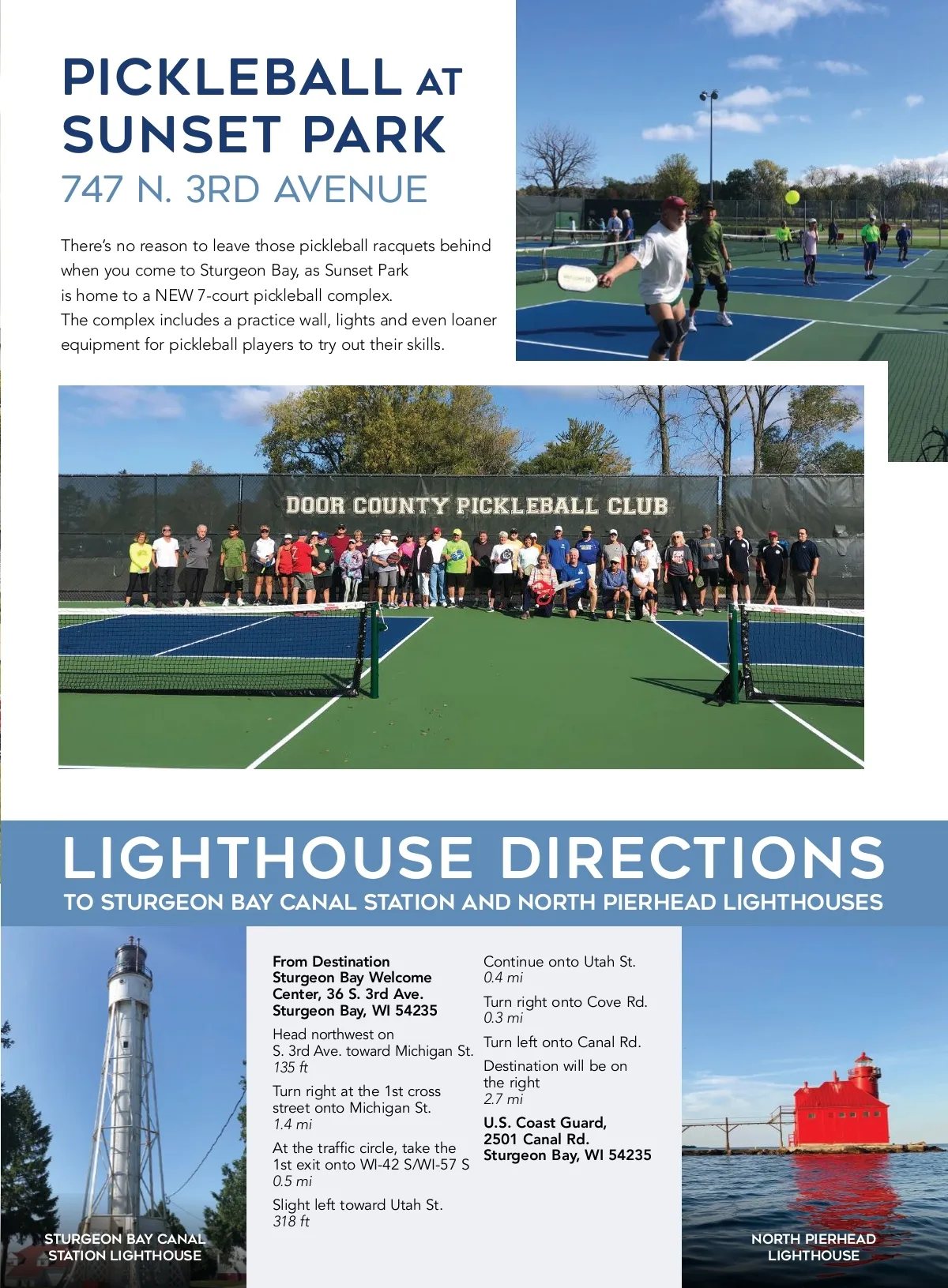 PICKLEBALL AT SUNSET PARK

747 N. 3RD AVENUE

There's no reason to leave those pickleball racquets behind when you come to Sturgeon Bay, as Sunset Park is home to a NEW 7-court pickleball complex. The complex includes a practice wall, lights and even loaner equipment for pickleball players to try out their skills.

DOOR COUNTY PICKLEBALL CLUB

LIGHTHOUSE DIRECTIONS

TO STURGEON BAY CANAL STATION AND NORTH PIERHEAD LIGHTHOUSES

STURGEON BAY CANAL STATION LIGHTHOUSE

From Destination Sturgeon Bay Welcome Center, 36 S. 3rd Ave. Sturgeon Bay, WI 54235

Head northwest on S. 3rd Ave. toward Michigan St.
135 ft

Turn right at the 1st cross street onto Michigan St.
1.4 mi

At the traffic circle, take the 1st exit onto WI-42 S/WI-57 S
0.5 mi

Slight left toward Utah St.
318 ft

Continue onto Utah St.
0.4 mi

Turn right onto Cove Rd.
0.3 mi

Turn left onto Canal Rd.

Destination will be on the right
2.7 mi

U.S. Coast Guard, 2501 Canal Rd. Sturgeon Bay, WI 54235

NORTH PIERHEAD LIGHTHOUSE